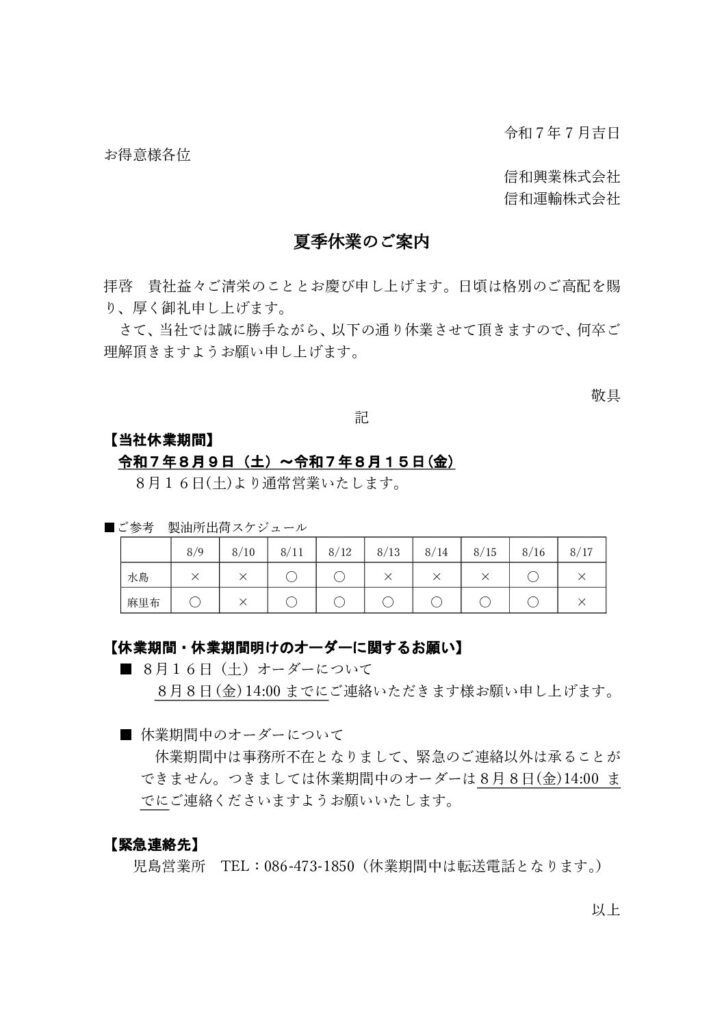 令和７年７月吉日

お得意様各位

信和興業株式会社
信和運輸株式会社

夏季休業のご案内

拝啓　貴社益々ご清栄のこととお慶び申し上げます。日頃は格別のご高配を賜り、厚く御礼申し上げます。

さて、当社では誠に勝手ながら、以下の通り休業させて頂きますので、何卒ご理解頂きますようお願い申し上げます。

敬具

記

【当社休業期間】
令和７年８月９日（土）～令和７年８月１５日(金)
８月１６日(土)より通常営業いたします。

■ご参考　製油所出荷スケジュール

| | 8/9 | 8/10 | 8/11 | 8/12 | 8/13 | 8/14 | 8/15 | 8/16 | 8/17 |
|---|---|---|---|---|---|---|---|---|---|
| 水島 | × | × | ○ | ○ | × | × | × | ○ | × |
| 麻里布 | ○ | × | ○ | ○ | ○ | ○ | ○ | ○ | × |

【休業期間・休業期間明けのオーダーに関するお願い】
■ ８月１６日（土）オーダーについて
８月８日(金)14:00 までにご連絡いただきます様お願い申し上げます。

■ 休業期間中のオーダーについて
休業期間中は事務所不在となりまして、緊急のご連絡以外は承ることができません。つきましては休業期間中のオーダーは８月８日(金)14:00 までにご連絡くださいますようお願いいたします。

【緊急連絡先】
児島営業所　TEL：086-473-1850（休業期間中は転送電話となります。）

以上